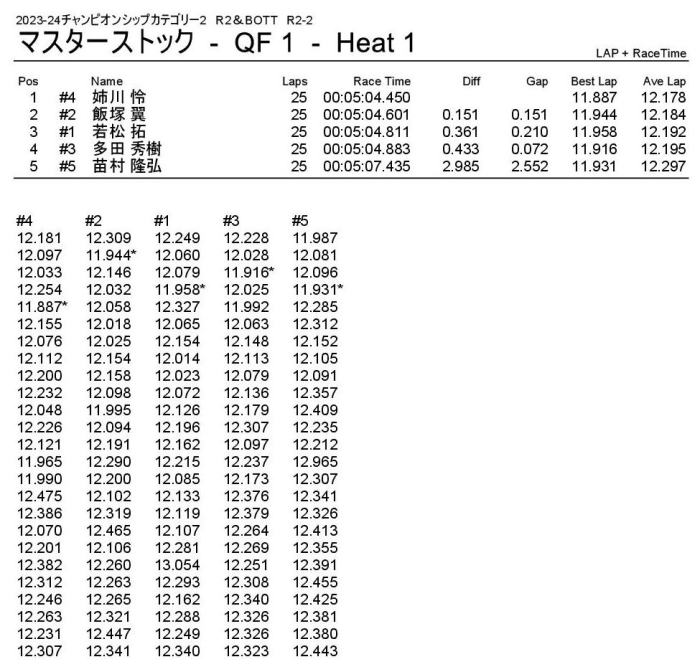 2023-24チャンピオンシップカテゴリー2　R2＆BOTT　R2-2

マスターストック - QF 1 - Heat 1

LAP + RaceTime

| Pos | | Name | Laps | Race Time | Diff | Gap | Best Lap | Ave Lap |
|---|---|---|---|---|---|---|---|---|
| 1 | #4 | 姉川 怜 | 25 | 00:05:04.450 | | | 11.887 | 12.178 |
| 2 | #2 | 飯塚 翼 | 25 | 00:05:04.601 | 0.151 | 0.151 | 11.944 | 12.184 |
| 3 | #1 | 若松 拓 | 25 | 00:05:04.811 | 0.361 | 0.210 | 11.958 | 12.192 |
| 4 | #3 | 多田 秀樹 | 25 | 00:05:04.883 | 0.433 | 0.072 | 11.916 | 12.195 |
| 5 | #5 | 苗村 隆弘 | 25 | 00:05:07.435 | 2.985 | 2.552 | 11.931 | 12.297 |

| #4 | #2 | #1 | #3 | #5 |
|---|---|---|---|---|
| 12.181 | 12.309 | 12.249 | 12.228 | 11.987 |
| 12.097 | 11.944* | 12.060 | 12.028 | 12.081 |
| 12.033 | 12.146 | 12.079 | 11.916* | 12.096 |
| 12.254 | 12.032 | 11.958* | 12.025 | 11.931* |
| 11.887* | 12.058 | 12.327 | 11.992 | 12.285 |
| 12.155 | 12.018 | 12.065 | 12.063 | 12.312 |
| 12.076 | 12.025 | 12.154 | 12.148 | 12.152 |
| 12.112 | 12.154 | 12.014 | 12.113 | 12.105 |
| 12.200 | 12.158 | 12.023 | 12.079 | 12.091 |
| 12.232 | 12.098 | 12.072 | 12.136 | 12.357 |
| 12.048 | 11.995 | 12.126 | 12.179 | 12.409 |
| 12.226 | 12.094 | 12.196 | 12.307 | 12.235 |
| 12.121 | 12.191 | 12.162 | 12.097 | 12.212 |
| 11.965 | 12.290 | 12.215 | 12.237 | 12.965 |
| 11.990 | 12.200 | 12.085 | 12.173 | 12.307 |
| 12.475 | 12.102 | 12.133 | 12.376 | 12.341 |
| 12.386 | 12.319 | 12.119 | 12.379 | 12.326 |
| 12.070 | 12.465 | 12.107 | 12.264 | 12.413 |
| 12.201 | 12.106 | 12.281 | 12.269 | 12.355 |
| 12.382 | 12.260 | 13.054 | 12.251 | 12.391 |
| 12.312 | 12.263 | 12.293 | 12.308 | 12.455 |
| 12.246 | 12.265 | 12.162 | 12.340 | 12.425 |
| 12.263 | 12.321 | 12.288 | 12.326 | 12.381 |
| 12.231 | 12.447 | 12.249 | 12.326 | 12.380 |
| 12.307 | 12.341 | 12.340 | 12.323 | 12.443 |